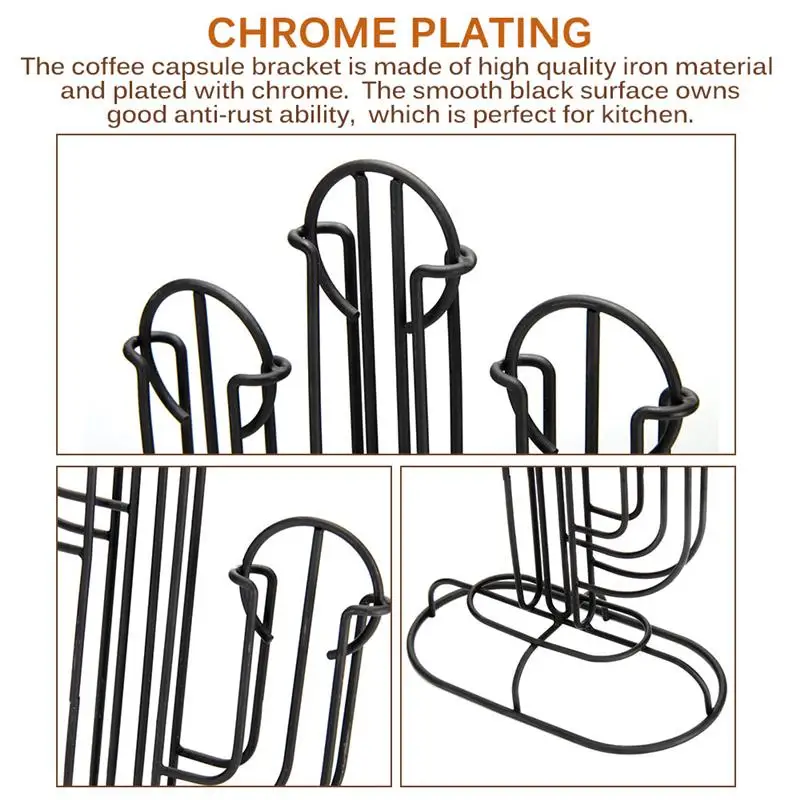 CHROME PLATING

The coffee capsule bracket is made of high quality iron material and plated with chrome. The smooth black surface owns good anti-rust ability, which is perfect for kitchen.